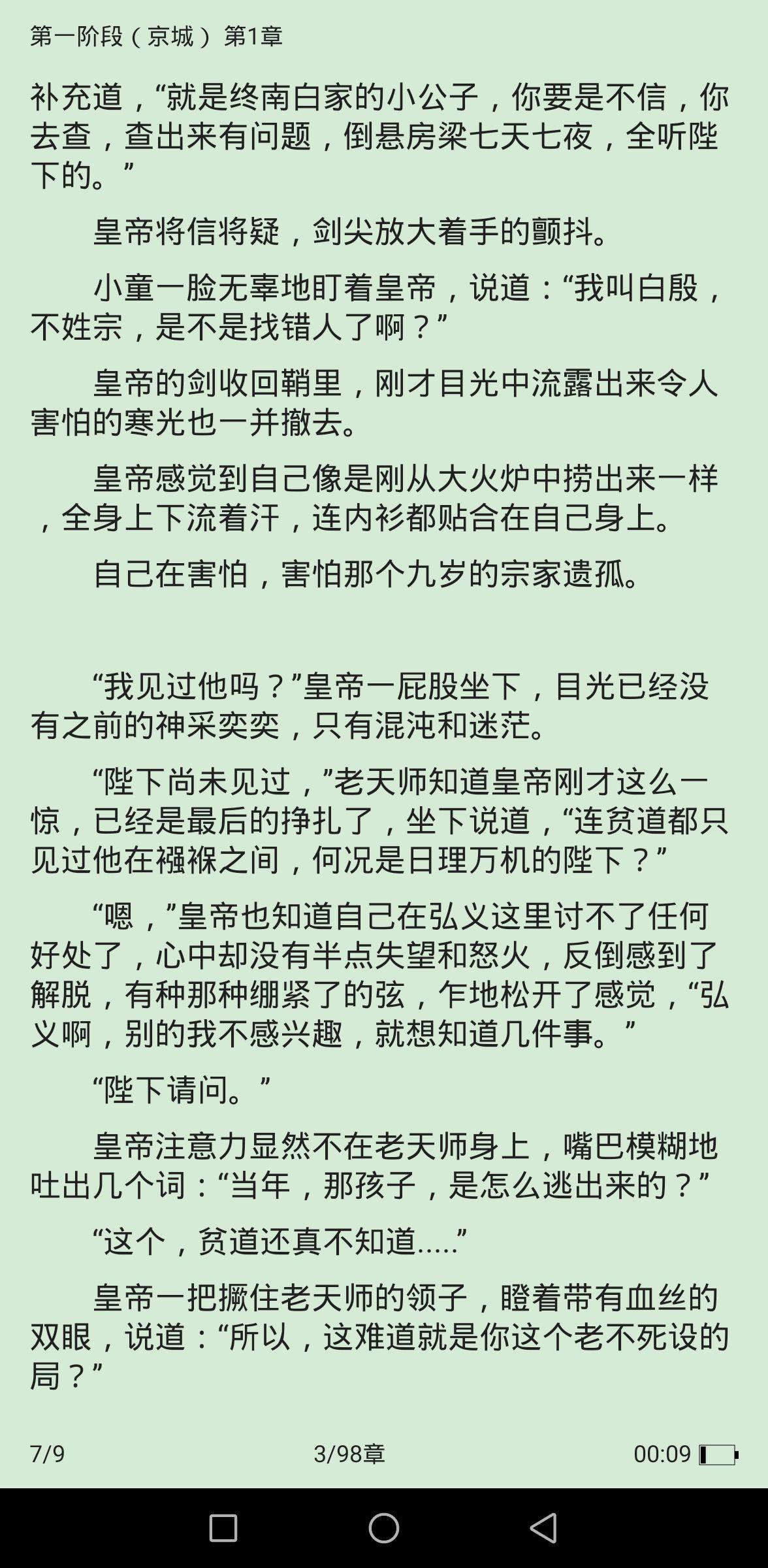 第一阶段（京城） 第1章

补充道，“就是终南白家的小公子，你要是不信，你去查，查出来有问题，倒悬房梁七天七夜，全听陛下的。”

皇帝将信将疑，剑尖放大着手的颤抖。

小童一脸无辜地盯着皇帝，说道：“我叫白殷，不姓宗，是不是找错人了啊？”

皇帝的剑收回鞘里，刚才目光中流露出来令人害怕的寒光也一并撤去。

皇帝感觉到自己像是刚从大火炉中捞出来一样，全身上下流着汗，连内衫都贴合在自己身上。

自己在害怕，害怕那个九岁的宗家遗孤。

“我见过他吗？”皇帝一屁股坐下，目光已经没有之前的神采奕奕，只有混沌和迷茫。

“陛下尚未见过，”老天师知道皇帝刚才这么一惊，已经是最后的挣扎了，坐下说道，“连贫道都只见过他在襁褓之间，何况是日理万机的陛下？”

“嗯，”皇帝也知道自己在弘义这里讨不了任何好处了，心中却没有半点失望和怒火，反倒感到了解脱，有种那种绷紧了的弦，乍地松开了感觉，“弘义啊，别的我不感兴趣，就想知道几件事。”

“陛下请问。”

皇帝注意力显然不在老天师身上，嘴巴模糊地吐出几个词：“当年，那孩子，是怎么逃出来的？”

“这个，贫道还真不知道.....”

皇帝一把撅住老天师的领子，瞪着带有血丝的双眼，说道：“所以，这难道就是你这个老不死设的局？”

7/9 3/98章 00:09